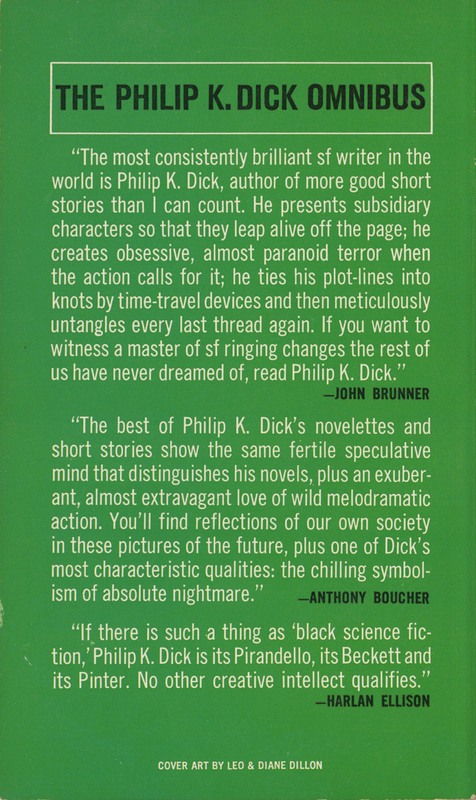 THE PHILIP K. DICK OMNIBUS

"The most consistently brilliant sf writer in the world is Philip K. Dick, author of more good short stories than I can count. He presents subsidiary characters so that they leap alive off the page; he creates obsessive, almost paranoid terror when the action calls for it; he ties his plot-lines into knots by time-travel devices and then meticulously untangles every last thread again. If you want to witness a master of sf ringing changes the rest of us have never dreamed of, read Philip K. Dick."
—JOHN BRUNNER

"The best of Philip K. Dick's novelettes and short stories show the same fertile speculative mind that distinguishes his novels, plus an exuberant, almost extravagant love of wild melodramatic action. You'll find reflections of our own society in these pictures of the future, plus one of Dick's most characteristic qualities: the chilling symbolism of absolute nightmare." —ANTHONY BOUCHER

"If there is such a thing as 'black science fiction,' Philip K. Dick is its Pirandello, its Beckett and its Pinter. No other creative intellect qualifies."
—HARLAN ELLISON

COVER ART BY LEO & DIANE DILLON